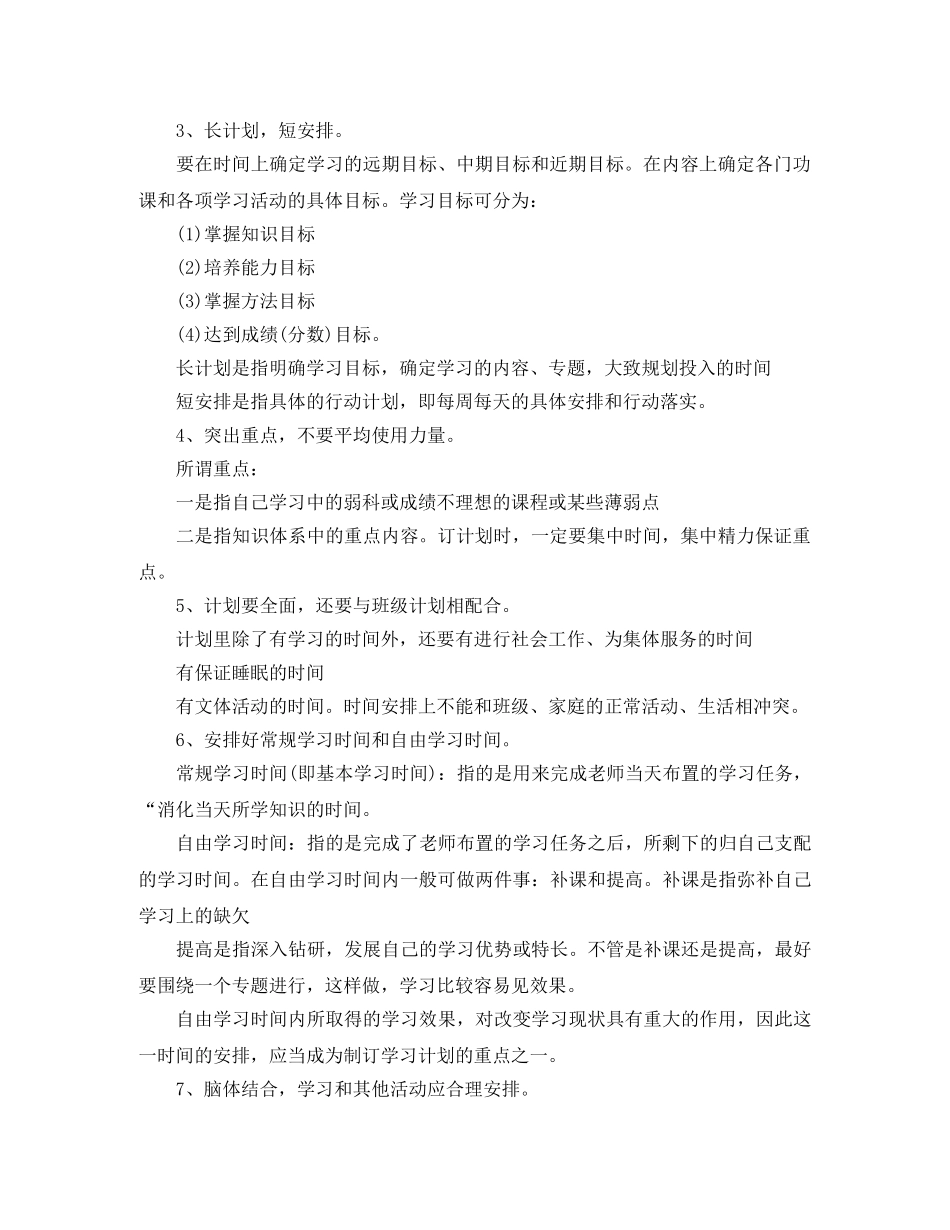 3、长计划，短安排。

要在时间上确定学习的远期目标、中期目标和近期目标。在内容上确定各门功课和各项学习活动的具体目标。学习目标可分为：

(1)掌握知识目标

(2)培养能力目标

(3)掌握方法目标

(4)达到成绩(分数)目标。

长计划是指明确学习目标，确定学习的内容、专题，大致规划投入的时间

短安排是指具体的行动计划，即每周每天的具体安排和行动落实。

4、突出重点，不要平均使用力量。

所谓重点：

一是指自己学习中的弱科或成绩不理想的课程或某些薄弱点

二是指知识体系中的重点内容。订计划时，一定要集中时间，集中精力保证重点。

5、计划要全面，还要与班级计划相配合。

计划里除了有学习的时间外，还要有进行社会工作、为集体服务的时间

有保证睡眠的时间

有文体活动的时间。时间安排上不能和班级、家庭的正常活动、生活相冲突。

6、安排好常规学习时间和自由学习时间。

常规学习时间(即基本学习时间)：指的是用来完成老师当天布置的学习任务，“消化当天所学知识的时间。

自由学习时间：指的是完成了老师布置的学习任务之后，所剩下的归自己支配的学习时间。在自由学习时间内一般可做两件事：补课和提高。补课是指弥补自己学习上的缺欠

提高是指深入钻研，发展自己的学习优势或特长。不管是补课还是提高，最好要围绕一个专题进行，这样做，学习比较容易见效果。

自由学习时间内所取得的学习效果，对改变学习现状具有重大的作用，因此这一时间的安排，应当成为制订学习计划的重点之一。

7、脑体结合，学习和其他活动应合理安排。